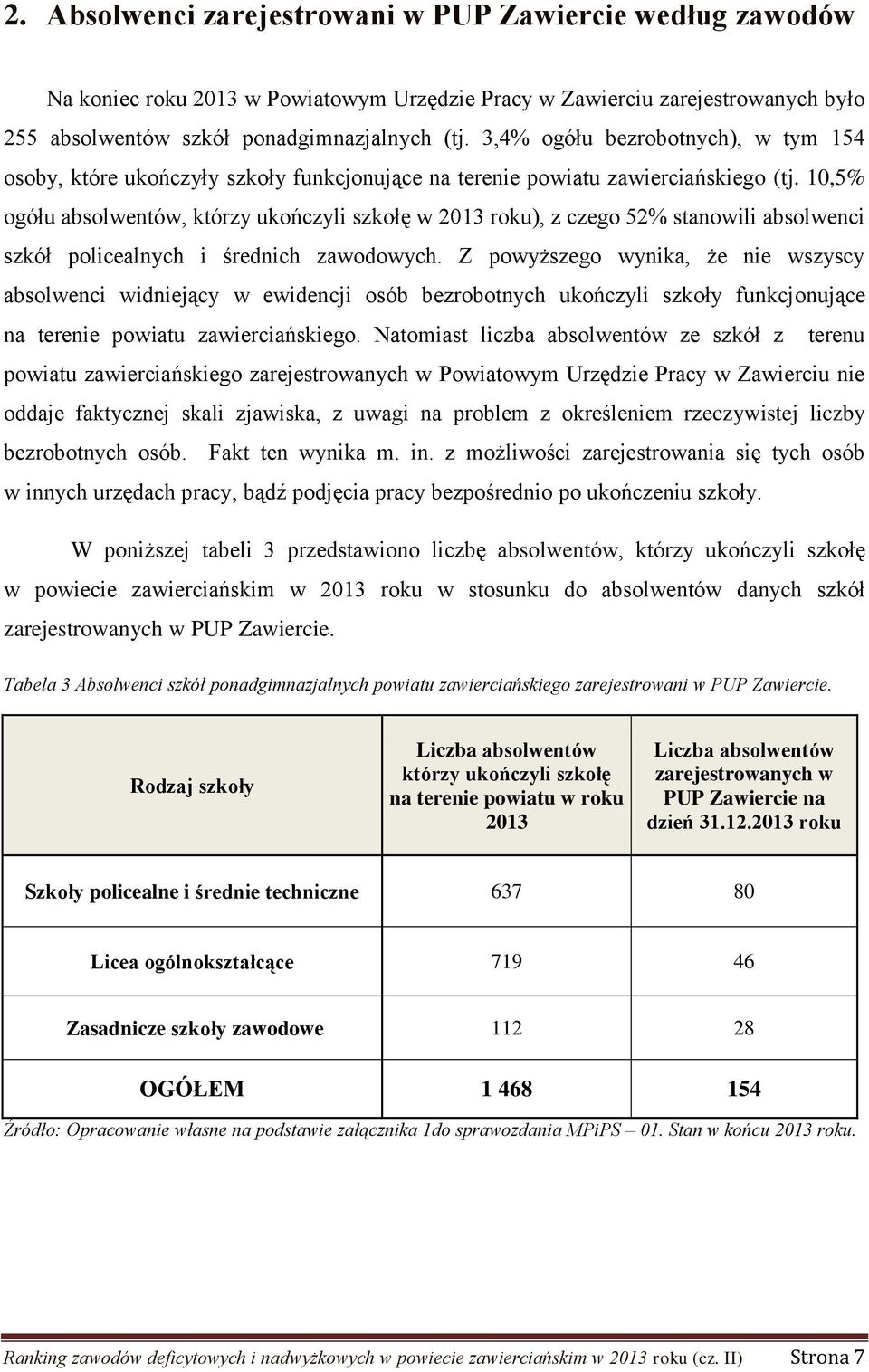 2. Absolwenci zarejestrowani w PUP Zawiercie według zawodów

Na koniec roku 2013 w Powiatowym Urzędzie Pracy w Zawierciu zarejestrowanych było 255 absolwentów szkół ponadgimnazjalnych (tj. 3,4% ogółu bezrobotnych), w tym 154 osoby, które ukończyły szkoły funkcjonujące na terenie powiatu zawierciańskiego (tj. 10,5% ogółu absolwentów, którzy ukończyli szkołę w 2013 roku), z czego 52% stanowili absolwenci szkół policealnych i średnich zawodowych. Z powyższego wynika, że nie wszyscy absolwenci widniejący w ewidencji osób bezrobotnych ukończyli szkoły funkcjonujące na terenie powiatu zawierciańskiego. Natomiast liczba absolwentów ze szkół z terenu powiatu zawierciańskiego zarejestrowanych w Powiatowym Urzędzie Pracy w Zawierciu nie oddaje faktycznej skali zjawiska, z uwagi na problem z określeniem rzeczywistej liczby bezrobotnych osób. Fakt ten wynika m. in. z możliwości zarejestrowania się tych osób w innych urzędach pracy, bądź podjęcia pracy bezpośrednio po ukończeniu szkoły.

W poniższej tabeli 3 przedstawiono liczbę absolwentów, którzy ukończyli szkołę w powiecie zawierciańskim w 2013 roku w stosunku do absolwentów danych szkół zarejestrowanych w PUP Zawiercie.

Tabela 3 Absolwenci szkół ponadgimnazjalnych powiatu zawierciańskiego zarejestrowani w PUP Zawiercie.

| Rodzaj szkoły | Liczba absolwentów którzy ukończyli szkołę na terenie powiatu w roku 2013 | Liczba absolwentów zarejestrowanych w PUP Zawiercie na dzień 31.12.2013 roku |
|---|---|---|
| Szkoły policealne i średnie techniczne | 637 | 80 |
| Licea ogólnokształcące | 719 | 46 |
| Zasadnicze szkoły zawodowe | 112 | 28 |
| OGÓŁEM | 1 468 | 154 |

Źródło: Opracowanie własne na podstawie załącznika 1do sprawozdania MPiPS – 01. Stan w końcu 2013 roku.

Ranking zawodów deficytowych i nadwyżkowych w powiecie zawierciańskim w 2013 roku (cz. II) Strona 7